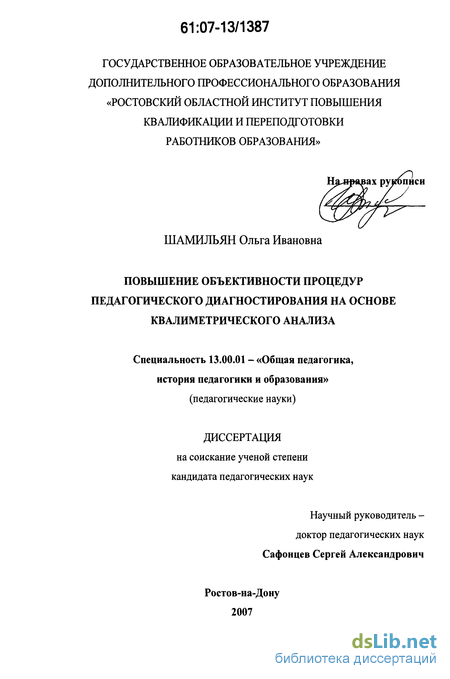 61:07-13/1387

ГОСУДАРСТВЕННОЕ ОБРАЗОВАТЕЛЬНОЕ УЧРЕЖДЕНИЕ ДОПОЛНИТЕЛЬНОГО ПРОФЕССИОНАЛЬНОГО ОБРАЗОВАНИЯ «РОСТОВСКИЙ ОБЛАСТНОЙ ИНСТИТУТ ПОВЫШЕНИЯ КВАЛИФИКАЦИИ И ПЕРЕПОДГОТОВКИ РАБОТНИКОВ ОБРАЗОВАНИЯ»

На правах рукописи

ШАМИЛЬЯН Ольга Ивановна

ПОВЫШЕНИЕ ОБЪЕКТИВНОСТИ ПРОЦЕДУР ПЕДАГОГИЧЕСКОГО ДИАГНОСТИРОВАНИЯ НА ОСНОВЕ КВАЛИМЕТРИЧЕСКОГО АНАЛИЗА

Специальность 13.00.01 – «Общая педагогика, история педагогики и образования»
(педагогические науки)

ДИССЕРТАЦИЯ
на соискание ученой степени
кандидата педагогических наук

Научный руководитель –
доктор педагогических наук
Сафонцев Сергей Александрович

Ростов-на-Дону
2007

dsLib.net
библиотека диссертаций